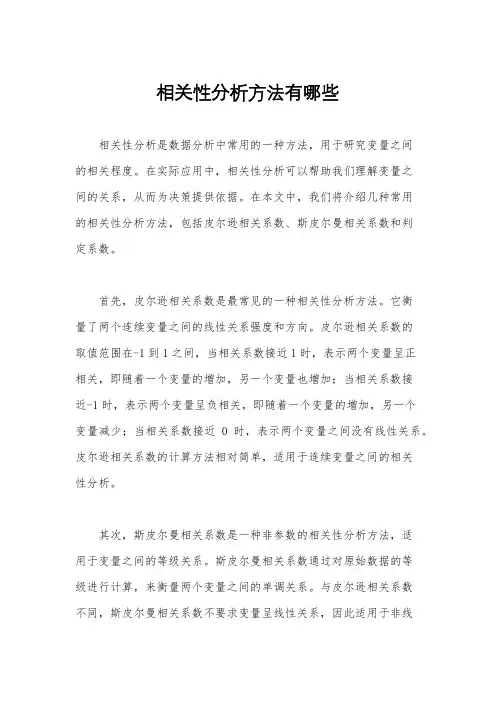 相关性分析方法有哪些

相关性分析是数据分析中常用的一种方法，用于研究变量之间的相关程度。在实际应用中，相关性分析可以帮助我们理解变量之间的关系，从而为决策提供依据。在本文中，我们将介绍几种常用的相关性分析方法，包括皮尔逊相关系数、斯皮尔曼相关系数和判定系数。

首先，皮尔逊相关系数是最常见的一种相关性分析方法。它衡量了两个连续变量之间的线性关系强度和方向。皮尔逊相关系数的取值范围在-1 到 1 之间，当相关系数接近 1 时，表示两个变量呈正相关，即随着一个变量的增加，另一个变量也增加；当相关系数接近-1 时，表示两个变量呈负相关，即随着一个变量的增加，另一个变量减少；当相关系数接近 0 时，表示两个变量之间没有线性关系。皮尔逊相关系数的计算方法相对简单，适用于连续变量之间的相关性分析。

其次，斯皮尔曼相关系数是一种非参数的相关性分析方法，适用于变量之间的等级关系。斯皮尔曼相关系数通过对原始数据的等级进行计算，来衡量两个变量之间的单调关系。与皮尔逊相关系数不同，斯皮尔曼相关系数不要求变量呈线性关系，因此适用于非线